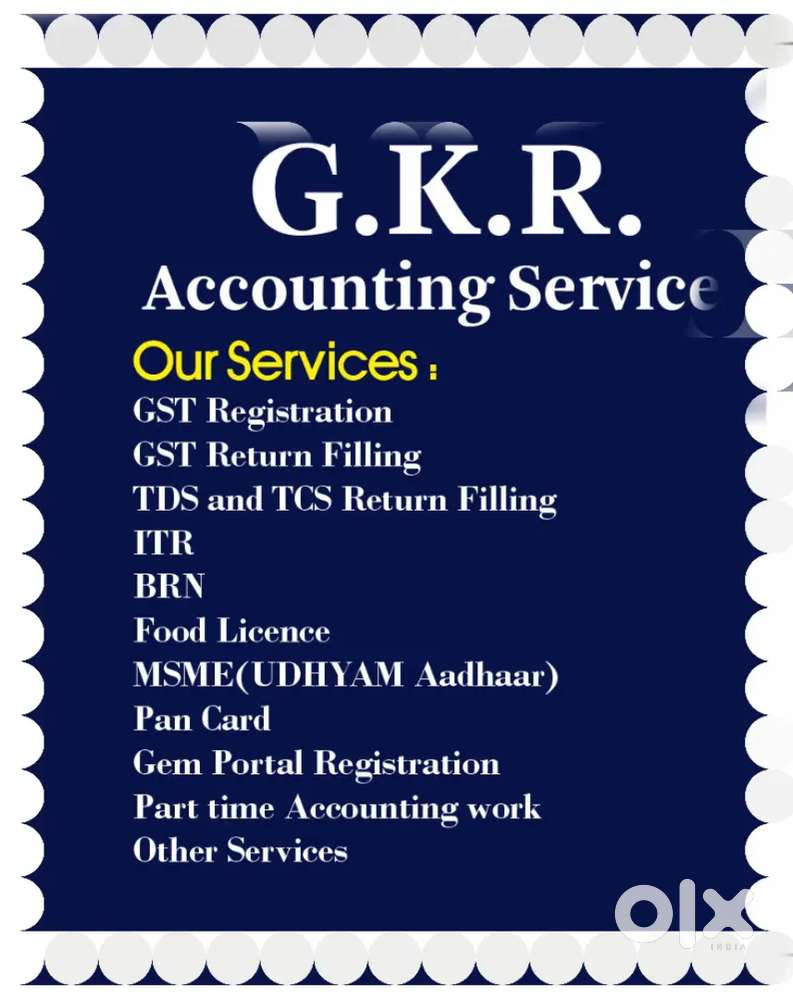 G.K.R.
Accounting Service

Our Services :
GST Registration
GST Return Filling
TDS and TCS Return Filling
ITR
BRN
Food Licence
MSME(UDHYAM Aadhaar)
Pan Card
Gem Portal Registration
Part time Accounting work
Other Services

olx